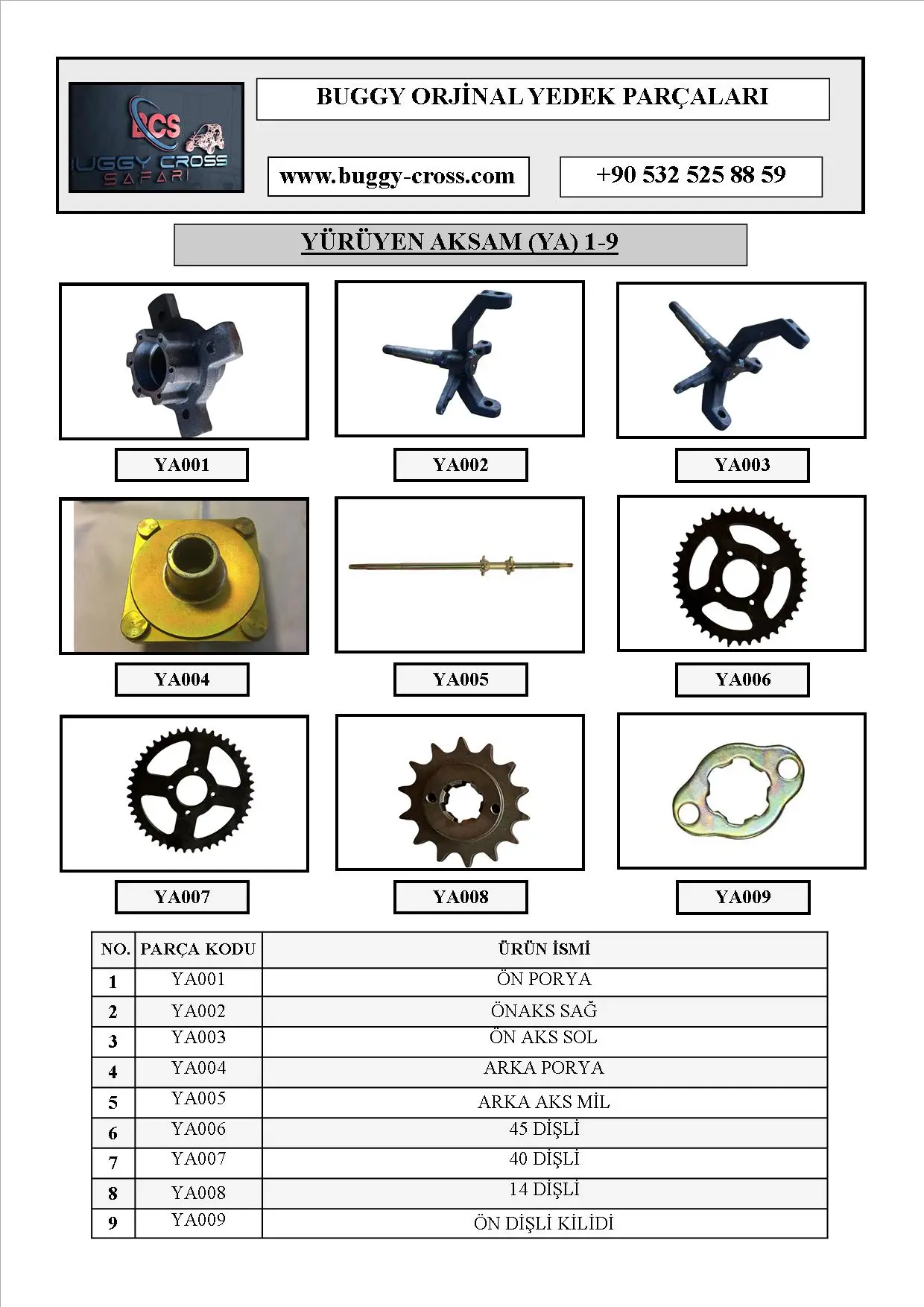 BCS
BUGGY CROSS
SAFARI

BUGGY ORJİNAL YEDEK PARÇALARI

www.buggy-cross.com

+90 532 525 88 59

YÜRÜYEN AKSAM (YA) 1-9

YA001

YA002

YA003

YA004

YA005

YA006

YA007

YA008

YA009

| NO. | PARÇA KODU | ÜRÜN İSMİ |
|---|---|---|
| 1 | YA001 | ÖN PORYA |
| 2 | YA002 | ÖNAKS SAĞ |
| 3 | YA003 | ÖN AKS SOL |
| 4 | YA004 | ARKA PORYA |
| 5 | YA005 | ARKA AKS MİL |
| 6 | YA006 | 45 DİŞLİ |
| 7 | YA007 | 40 DİŞLİ |
| 8 | YA008 | 14 DİŞLİ |
| 9 | YA009 | ÖN DİŞLİ KİLİDİ |